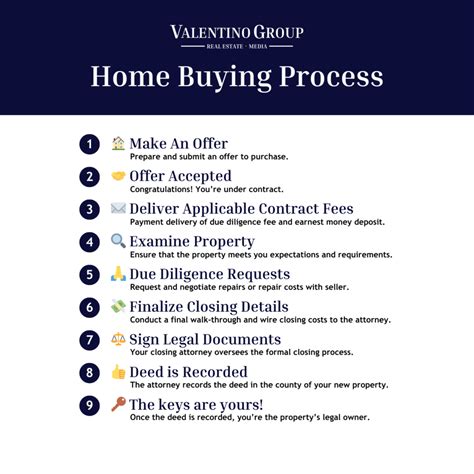 VALENTINO GROUP
REAL ESTATE · MEDIA

Home Buying Process

1 Make An Offer
Prepare and submit an offer to purchase.

2 Offer Accepted
Congratulations! You're under contract.

3 Deliver Applicable Contract Fees
Payment delivery of due diligence fee and earnest money deposit.

4 Examine Property
Ensure that the property meets you expectations and requirements.

5 Due Diligence Requests
Request and negotiate repairs or repair costs with seller.

6 Finalize Closing Details
Conduct a final walk-through and wire closing costs to the attorney.

7 Sign Legal Documents
Your closing attorney oversees the formal closing process.

8 Deed is Recorded
The attorney records the deed in the county of your new property.

9 The keys are yours!
Once the deed is recorded, you're the property's legal owner.